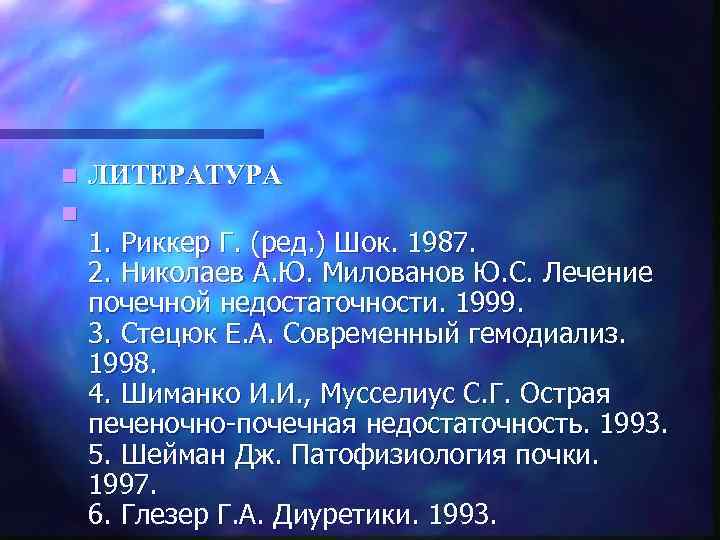 ЛИТЕРАТУРА

1. Риккер Г. (ред.) Шок. 1987.
2. Николаев А.Ю. Милованов Ю.С. Лечение почечной недостаточности. 1999.
3. Стецюк Е.А. Современный гемодиализ. 1998.
4. Шиманко И.И., Мусселиус С.Г. Острая печеночно-почечная недостаточность. 1993.
5. Шейман Дж. Патофизиология почки. 1997.
6. Глезер Г.А. Диуретики. 1993.